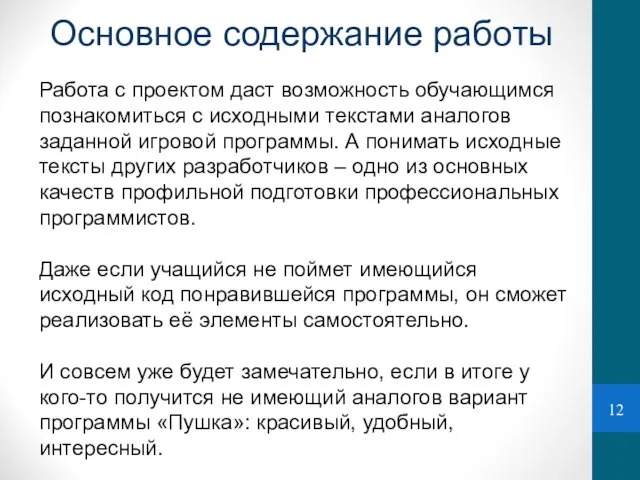 Основное содержание работы

Работа с проектом даст возможность обучающимся познакомиться с исходными текстами аналогов заданной игровой программы. А понимать исходные тексты других разработчиков – одно из основных качеств профильной подготовки профессиональных программистов.

Даже если учащийся не поймет имеющийся исходный код понравившейся программы, он сможет реализовать её элементы самостоятельно.

И совсем уже будет замечательно, если в итоге у кого-то получится не имеющий аналогов вариант программы «Пушка»: красивый, удобный, интересный.

12